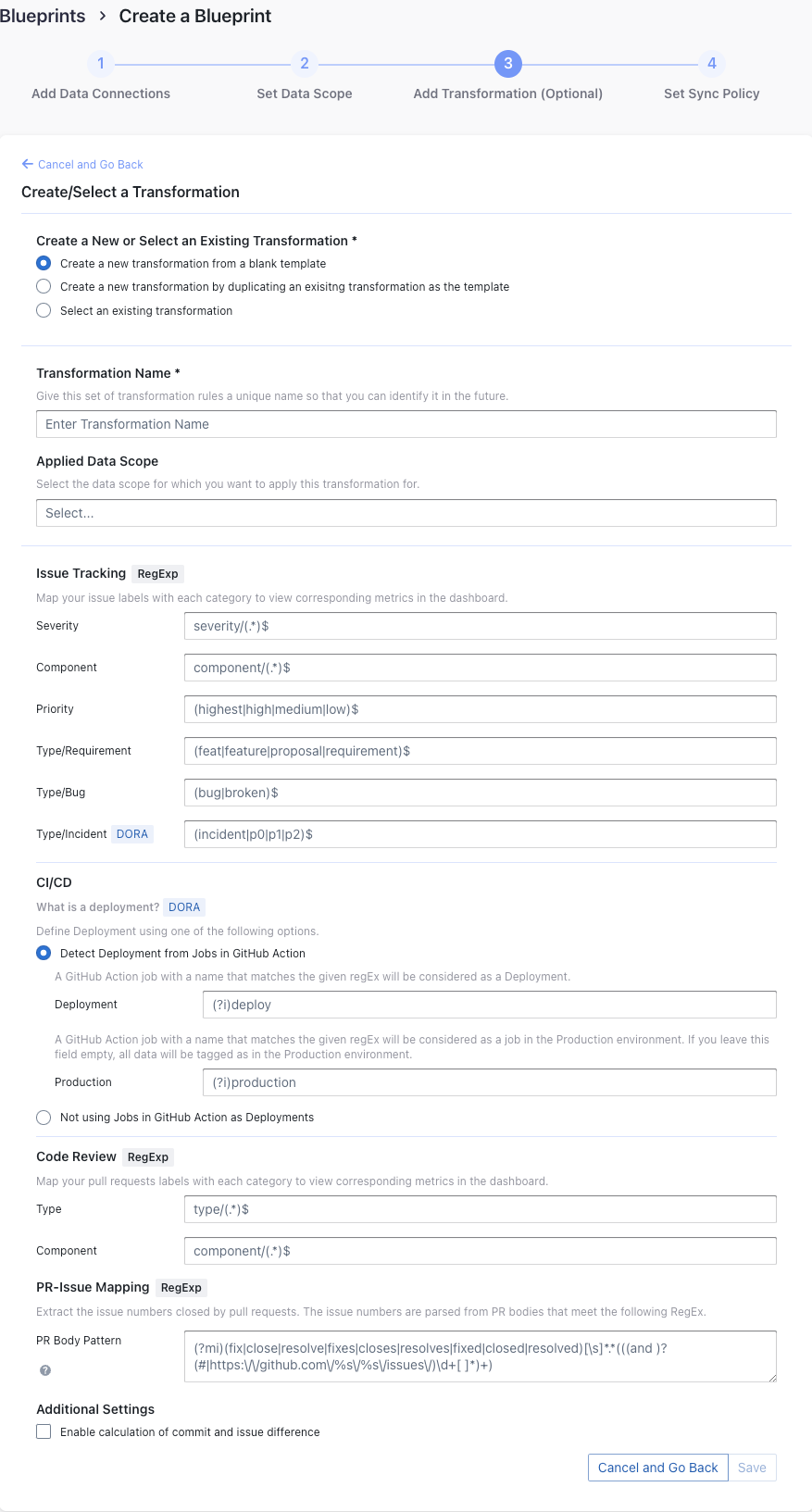 Blueprints > Create a Blueprint

1 Add Data Connections
2 Set Data Scope
3 Add Transformation (Optional)
4 Set Sync Policy

← Cancel and Go Back

Create/Select a Transformation

Create a New or Select an Existing Transformation *

Create a new transformation from a blank template

Create a new transformation by duplicating an exisitng transformation as the template

Select an existing transformation

Transformation Name *

Give this set of transformation rules a unique name so that you can identify it in the future.

Enter Transformation Name

Applied Data Scope

Select the data scope for which you want to apply this transformation for.

Select...

Issue Tracking RegExp

Map your issue labels with each category to view corresponding metrics in the dashboard.

Severity severity/(.*)$

Component component/(.*)$

Priority (highest|high|medium|low)$

Type/Requirement (feat|feature|proposal|requirement)$

Type/Bug (bug|broken)$

Type/Incident DORA (incident|p0|p1|p2)$

CI/CD

What is a deployment? DORA

Define Deployment using one of the following options.

Detect Deployment from Jobs in GitHub Action

A GitHub Action job with a name that matches the given regEx will be considered as a Deployment.

Deployment (?i)deploy

A GitHub Action job with a name that matches the given regEx will be considered as a job in the Production environment. If you leave this field empty, all data will be tagged as in the Production environment.

Production (?i)production

Not using Jobs in GitHub Action as Deployments

Code Review RegExp

Map your pull requests labels with each category to view corresponding metrics in the dashboard.

Type type/(.*)$

Component component/(.*)$

PR-Issue Mapping RegExp

Extract the issue numbers closed by pull requests. The issue numbers are parsed from PR bodies that meet the following RegEx.

PR Body Pattern

?

(?mi)(fix|close|resolve|fixes|closes|resolves|fixed|closed|resolved)[\s]*.*(((and )?(#|https:\/\/github.com\/%s\/%s\/issues\/)\d+[ ]*)+)

Additional Settings

Enable calculation of commit and issue difference

Cancel and Go Back Save